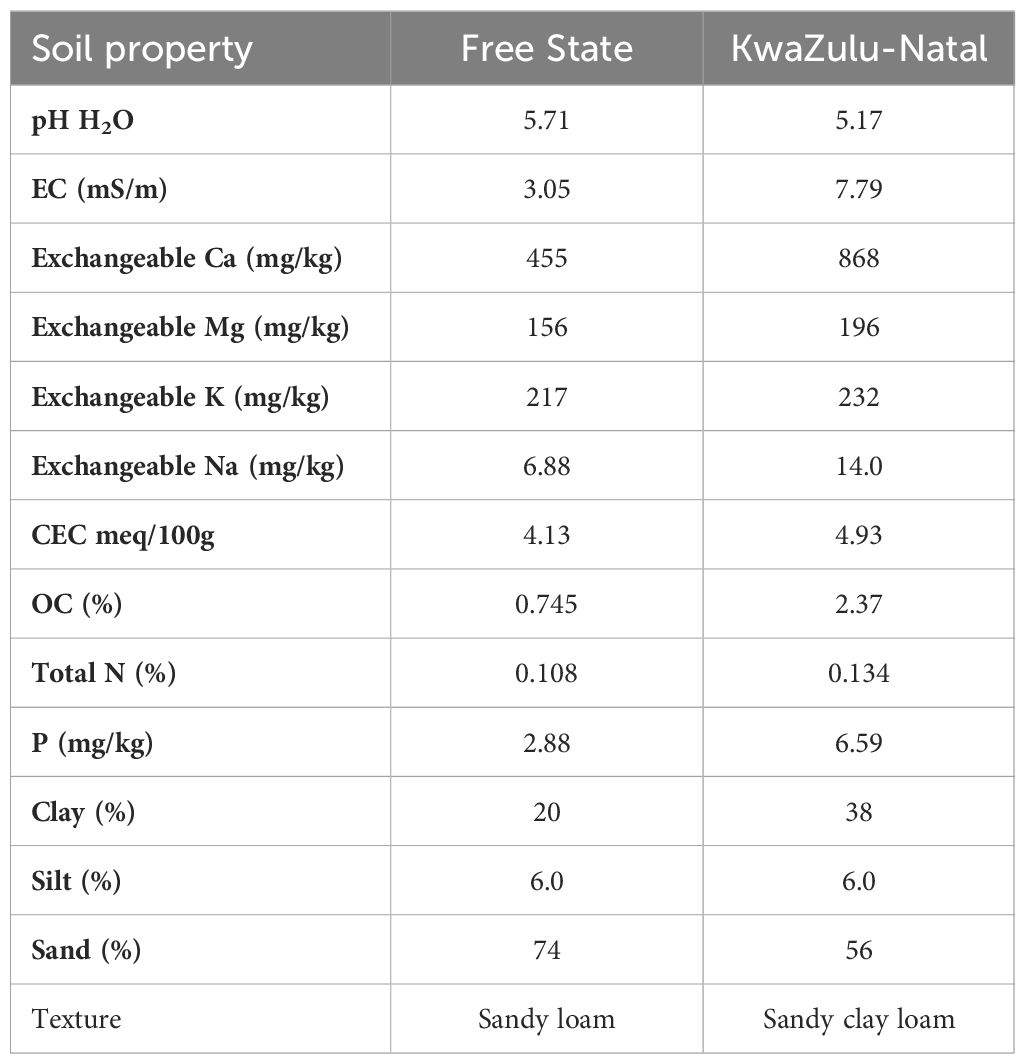 | Soil property | Free State | KwaZulu-Natal |
|---|---|---|
| pH $H_2O$ | 5.71 | 5.17 |
| EC (mS/m) | 3.05 | 7.79 |
| Exchangeable Ca (mg/kg) | 455 | 868 |
| Exchangeable Mg (mg/kg) | 156 | 196 |
| Exchangeable K (mg/kg) | 217 | 232 |
| Exchangeable Na (mg/kg) | 6.88 | 14.0 |
| CEC meq/100g | 4.13 | 4.93 |
| OC (%) | 0.745 | 2.37 |
| Total N (%) | 0.108 | 0.134 |
| P (mg/kg) | 2.88 | 6.59 |
| Clay (%) | 20 | 38 |
| Silt (%) | 6.0 | 6.0 |
| Sand (%) | 74 | 56 |
| Texture | Sandy loam | Sandy clay loam |